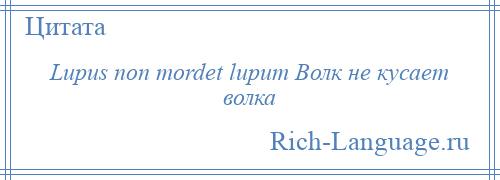 Цитата

Lupus non mordet lupum Волк не кусает волка

Rich-Language.ru